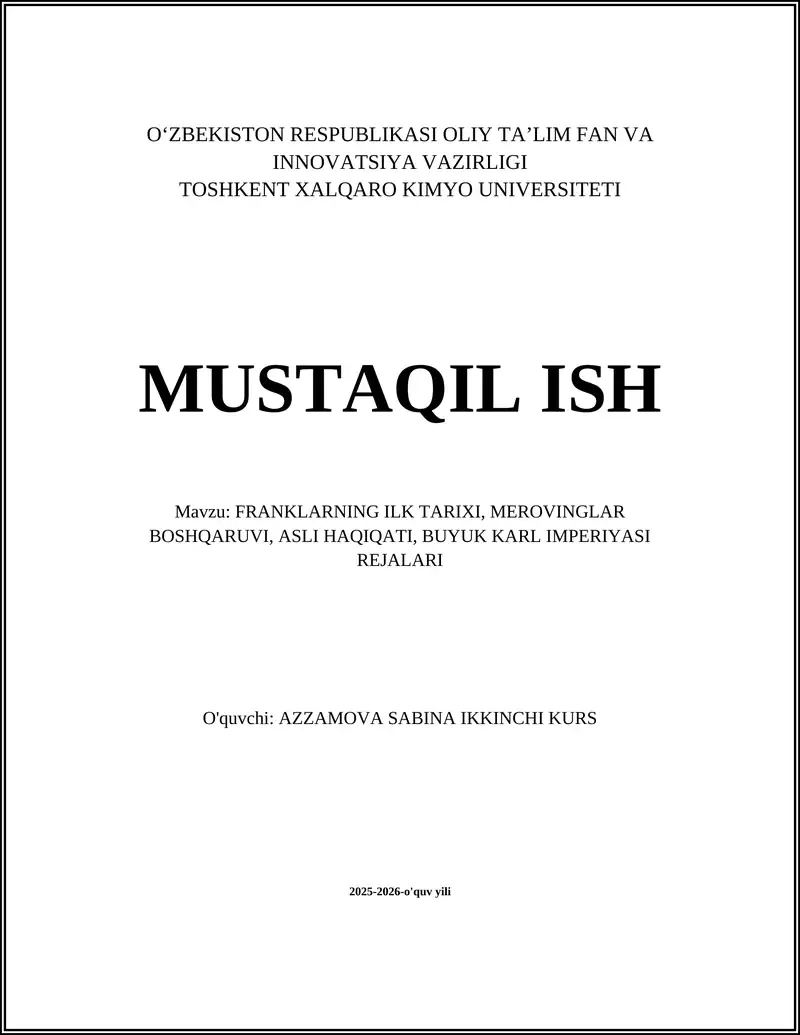 O‘ZBEKISTON RESPUBLIKASI OLIY TA’LIM FAN VA INNOVATSIYA VAZIRLIGI
TOSHKENT XALQARO KIMYO UNIVERSITETI

MUSTAQIL ISH

Mavzu: FRANKLARNING ILK TARIXI, MEROVINGLAR BOSHQARUVI, ASLI HAQIQATI, BUYUK KARL IMPERIYASI REJALARI

O'quvchi: AZZAMOVA SABINA IKKINCHI KURS

2025-2026-o'quv yili